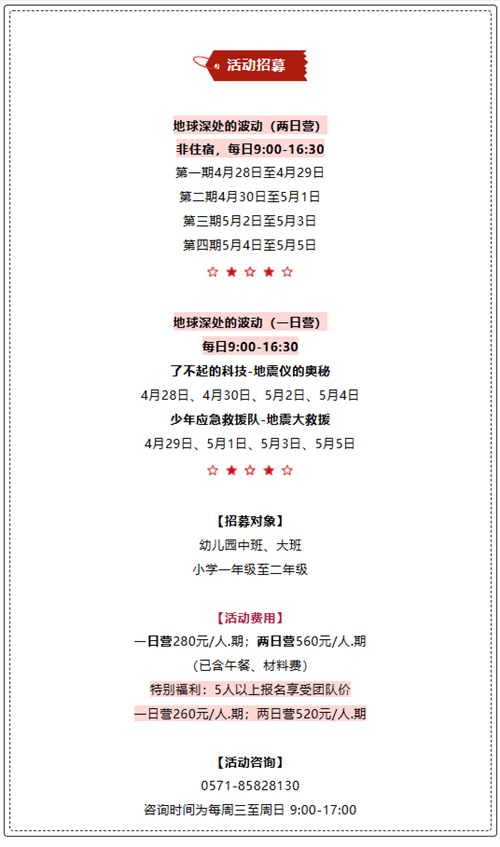 活动招募

地球深处的波动（两日营）

非住宿，每日9:00-16:30

第一期4月28日至4月29日

第二期4月30日至5月1日

第三期5月2日至5月3日

第四期5月4日至5月5日

☆ ★ ☆ ★ ☆

地球深处的波动（一日营）

每日9:00-16:30

了不起的科技-地震仪的奥秘

4月28日、4月30日、5月2日、5月4日

少年应急救援队-地震大救援

4月29日、5月1日、5月3日、5月5日

☆ ★ ☆ ★ ☆

【招募对象】

幼儿园中班、大班

小学一年级至二年级

【活动费用】

一日营280元/人.期；两日营560元/人.期

（已含午餐、材料费）

特别福利：5人以上报名享受团队价

一日营260元/人.期；两日营520元/人.期

【活动咨询】

0571-85828130

咨询时间为每周三至周日 9:00-17:00